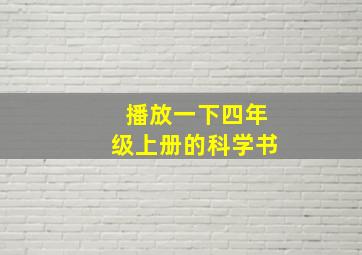 播放一下四年级上册的科学书